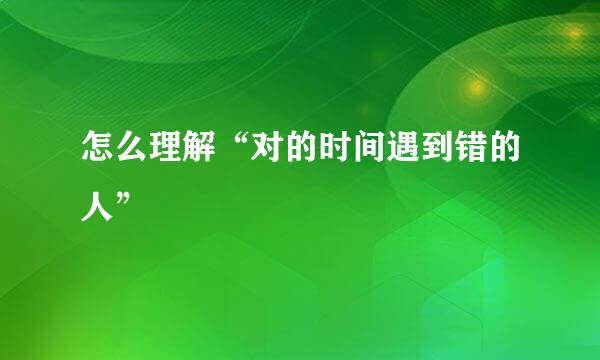 怎么理解“对的时间遇到错的人”